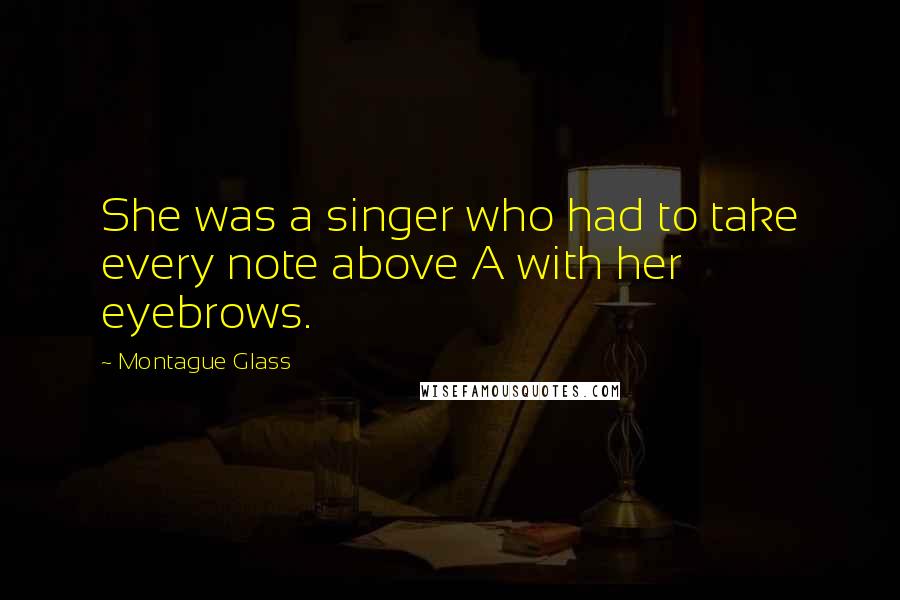 She was a singer who had to take every note above A with her eyebrows.

~ Montague Glass

WISEFAMOUSQUOTES.COM